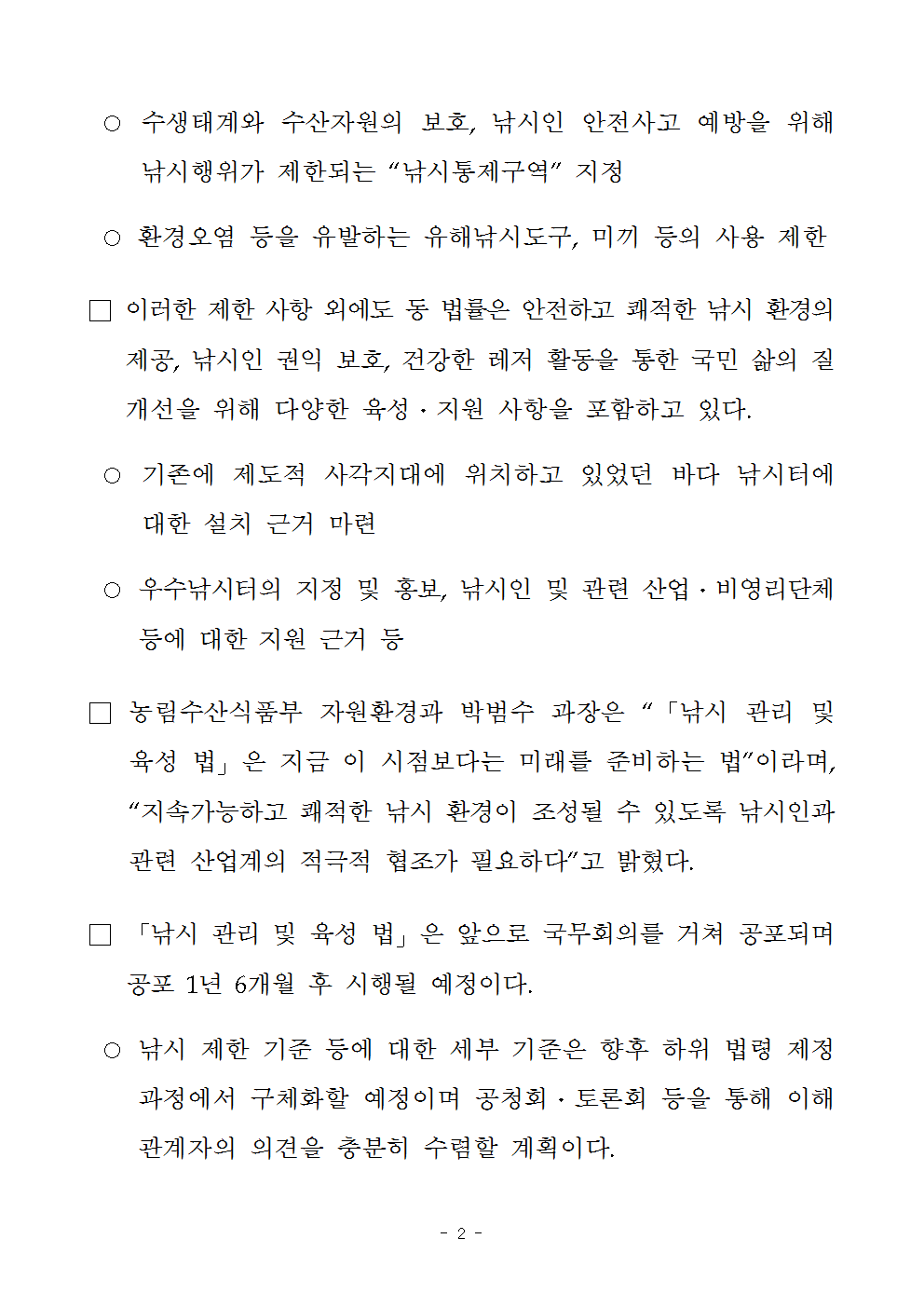 ○ 수생태계와 수산자원의 보호, 낚시인 안전사고 예방을 위해 낚시행위가 제한되는 “낚시통제구역” 지정

○ 환경오염 등을 유발하는 유해낚시도구, 미끼 등의 사용 제한

□ 이러한 제한 사항 외에도 동 법률은 안전하고 쾌적한 낚시 환경의 제공, 낚시인 권익 보호, 건강한 레저 활동을 통한 국민 삶의 질 개선을 위해 다양한 육성·지원 사항을 포함하고 있다.

○ 기존에 제도적 사각지대에 위치하고 있었던 바다 낚시터에 대한 설치 근거 마련

○ 우수낚시터의 지정 및 홍보, 낚시인 및 관련 산업·비영리단체 등에 대한 지원 근거 등

□ 농림수산식품부 자원환경과 박범수 과장은 “「낚시 관리 및 육성 법」은 지금 이 시점보다는 미래를 준비하는 법”이라며, “지속가능하고 쾌적한 낚시 환경이 조성될 수 있도록 낚시인과 관련 산업계의 적극적 협조가 필요하다”고 밝혔다.

□ 「낚시 관리 및 육성 법」은 앞으로 국무회의를 거쳐 공포되며 공포 1년 6개월 후 시행될 예정이다.

○ 낚시 제한 기준 등에 대한 세부 기준은 향후 하위 법령 제정 과정에서 구체화할 예정이며 공청회·토론회 등을 통해 이해 관계자의 의견을 충분히 수렴할 계획이다.

- 2 -